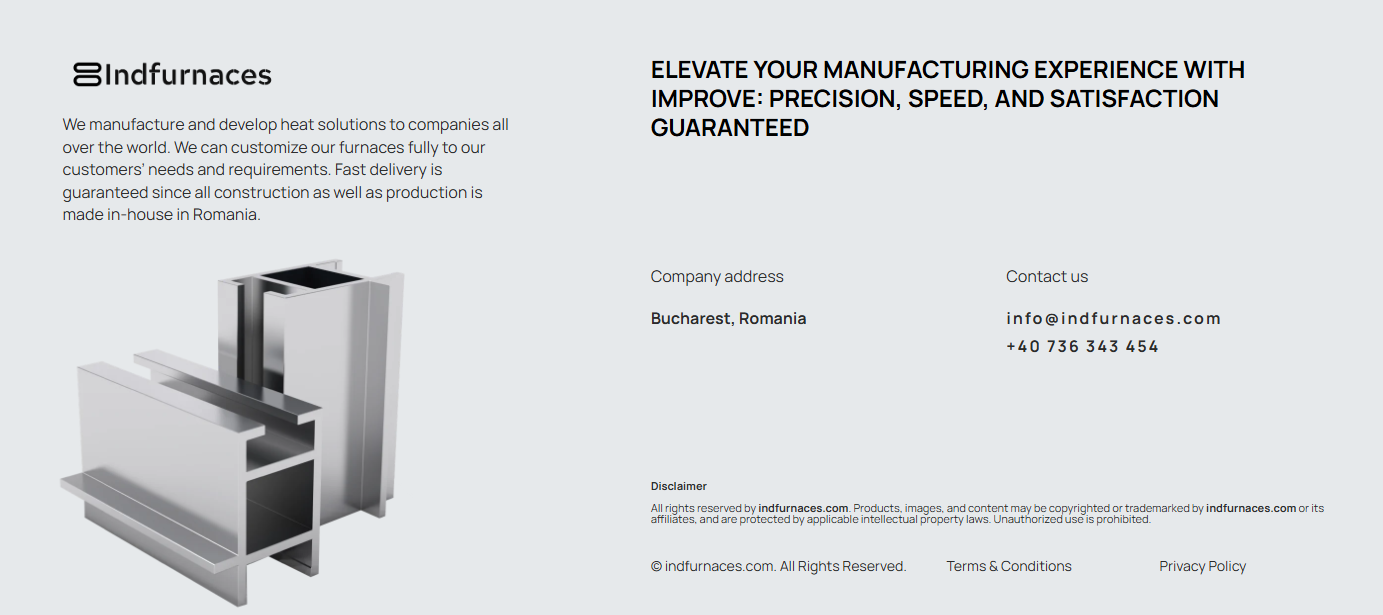 Indfurnaces

We manufacture and develop heat solutions to companies all over the world. We can customize our furnaces fully to our customers' needs and requirements. Fast delivery is guaranteed since all construction as well as production is made in-house in Romania.

ELEVATE YOUR MANUFACTURING EXPERIENCE WITH IMPROVE: PRECISION, SPEED, AND SATISFACTION GUARANTEED

Company address

Bucharest, Romania

Contact us

info@indfurnaces.com
+40 736 343 454

Disclaimer

All rights reserved by indfurnaces.com. Products, images, and content may be copyrighted or trademarked by indfurnaces.com or its affiliates, and are protected by applicable intellectual property laws. Unauthorized use is prohibited.

© indfurnaces.com. All Rights Reserved.

Terms & Conditions

Privacy Policy